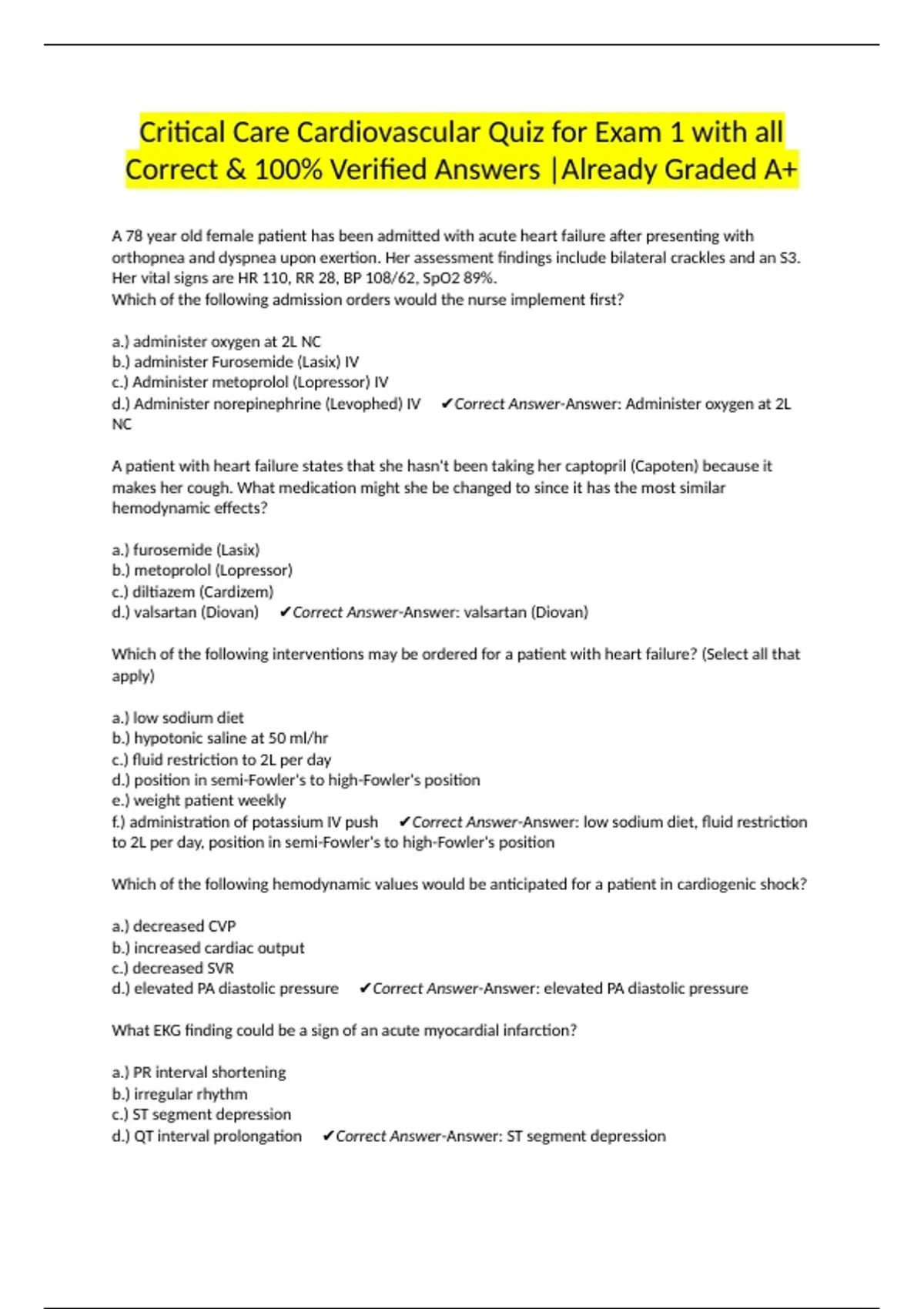 Critical Care Cardiovascular Quiz for Exam 1 with all Correct & 100% Verified Answers |Already Graded A+

A 78 year old female patient has been admitted with acute heart failure after presenting with orthopnea and dyspnea upon exertion. Her assessment findings include bilateral crackles and an S3. Her vital signs are HR 110, RR 28, BP 108/62, SpO2 89%.
Which of the following admission orders would the nurse implement first?

a.) administer oxygen at 2L NC
b.) administer Furosemide (Lasix) IV
c.) Administer metoprolol (Lopressor) IV
d.) Administer norepinephrine (Levophed) IV ✔Correct Answer-Answer: Administer oxygen at 2L NC

A patient with heart failure states that she hasn't been taking her captopril (Capoten) because it makes her cough. What medication might she be changed to since it has the most similar hemodynamic effects?

a.) furosemide (Lasix)
b.) metoprolol (Lopressor)
c.) diltiazem (Cardizem)
d.) valsartan (Diovan) ✔Correct Answer-Answer: valsartan (Diovan)

Which of the following interventions may be ordered for a patient with heart failure? (Select all that apply)

a.) low sodium diet
b.) hypotonic saline at 50 ml/hr
c.) fluid restriction to 2L per day
d.) position in semi-Fowler's to high-Fowler's position
e.) weight patient weekly
f.) administration of potassium IV push ✔Correct Answer-Answer: low sodium diet, fluid restriction to 2L per day, position in semi-Fowler's to high-Fowler's position

Which of the following hemodynamic values would be anticipated for a patient in cardiogenic shock?

a.) decreased CVP
b.) increased cardiac output
c.) decreased SVR
d.) elevated PA diastolic pressure ✔Correct Answer-Answer: elevated PA diastolic pressure

What EKG finding could be a sign of an acute myocardial infarction?

a.) PR interval shortening
b.) irregular rhythm
c.) ST segment depression
d.) QT interval prolongation ✔Correct Answer-Answer: ST segment depression